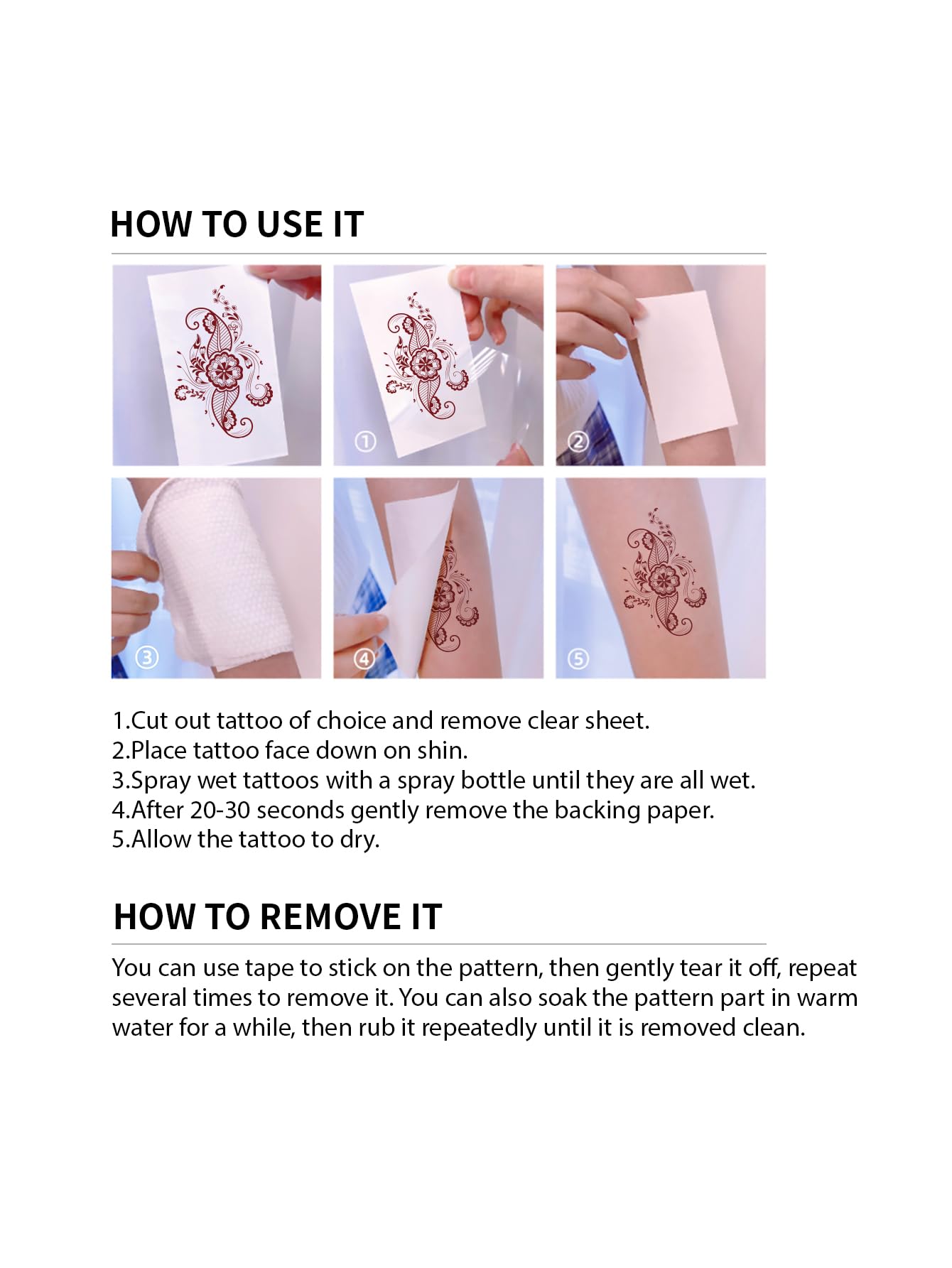 HOW TO USE IT

①

②

③

④

⑤

1.Cut out tattoo of choice and remove clear sheet.
2.Place tattoo face down on shin.
3.Spray wet tattoos with a spray bottle until they are all wet.
4.After 20-30 seconds gently remove the backing paper.
5.Allow the tattoo to dry.

HOW TO REMOVE IT

You can use tape to stick on the pattern, then gently tear it off, repeat several times to remove it. You can also soak the pattern part in warm water for a while, then rub it repeatedly until it is removed clean.